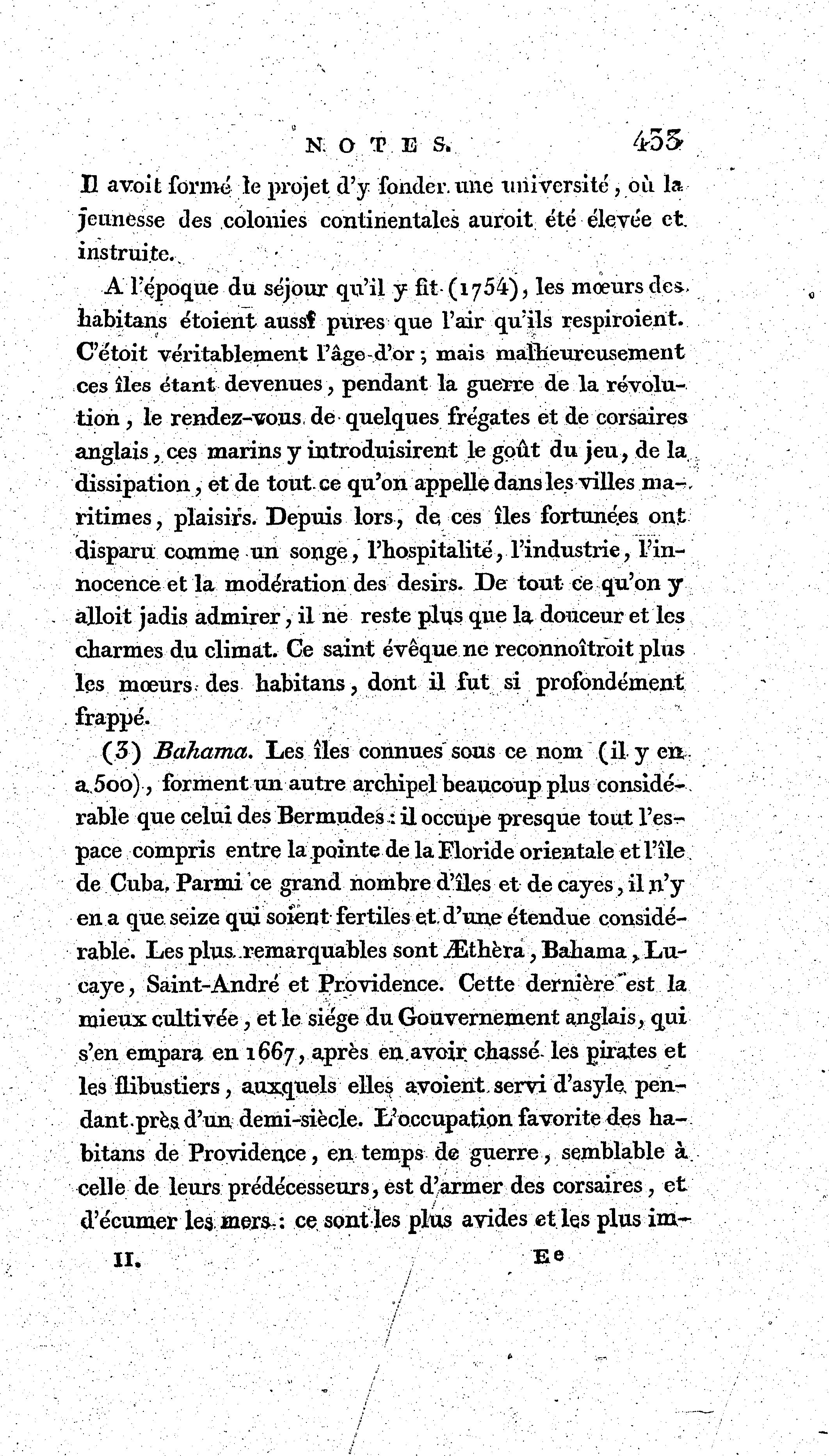 NOTES. 433

Il avoit formé le projet d'y fonder une université, où la jeunesse des colonies continentales auroit été élevée et instruite.

A l'époque du séjour qu'il y fit (1754), les mœurs des habitans étoient aussi pures que l'air qu'ils respiroient. C'étoit véritablement l'âge-d'or; mais malheureusement ces îles étant devenues, pendant la guerre de la révolution, le rendez-vous de quelques frégates et de corsaires anglais, ces marins y introduisirent le goût du jeu, de la dissipation, et de tout ce qu'on appelle dans les villes maritimes, plaisirs. Depuis lors, de ces îles fortunées ont disparu comme un songe, l'hospitalité, l'industrie, l'innocence et la modération des desirs. De tout ce qu'on y alloit jadis admirer, il ne reste plus que la douceur et les charmes du climat. Ce saint évêque ne reconnoîtroit plus les mœurs des habitans, dont il fut si profondément frappé.

(3) Bahama. Les îles connues sous ce nom (il y en a 500), forment un autre archipel beaucoup plus considérable que celui des Bermudes : il occupe presque tout l'espace compris entre la pointe de la Floride orientale et l'île de Cuba. Parmi ce grand nombre d'îles et de cayes, il n'y en a que seize qui soient fertiles et d'une étendue considérable. Les plus remarquables sont Æthèra, Bahama, Lucaye, Saint-André et Providence. Cette dernière est la mieux cultivée, et le siége du Gouvernement anglais, qui s'en empara en 1667, après en avoir chassé les pirates et les flibustiers, auxquels elles avoient servi d'asyle pendant près d'un demi-siècle. L'occupation favorite des habitans de Providence, en temps de guerre, semblable à celle de leurs prédécesseurs, est d'armer des corsaires, et d'écumer les mers : ce sont les plus avides et les plus im-

II. Ee